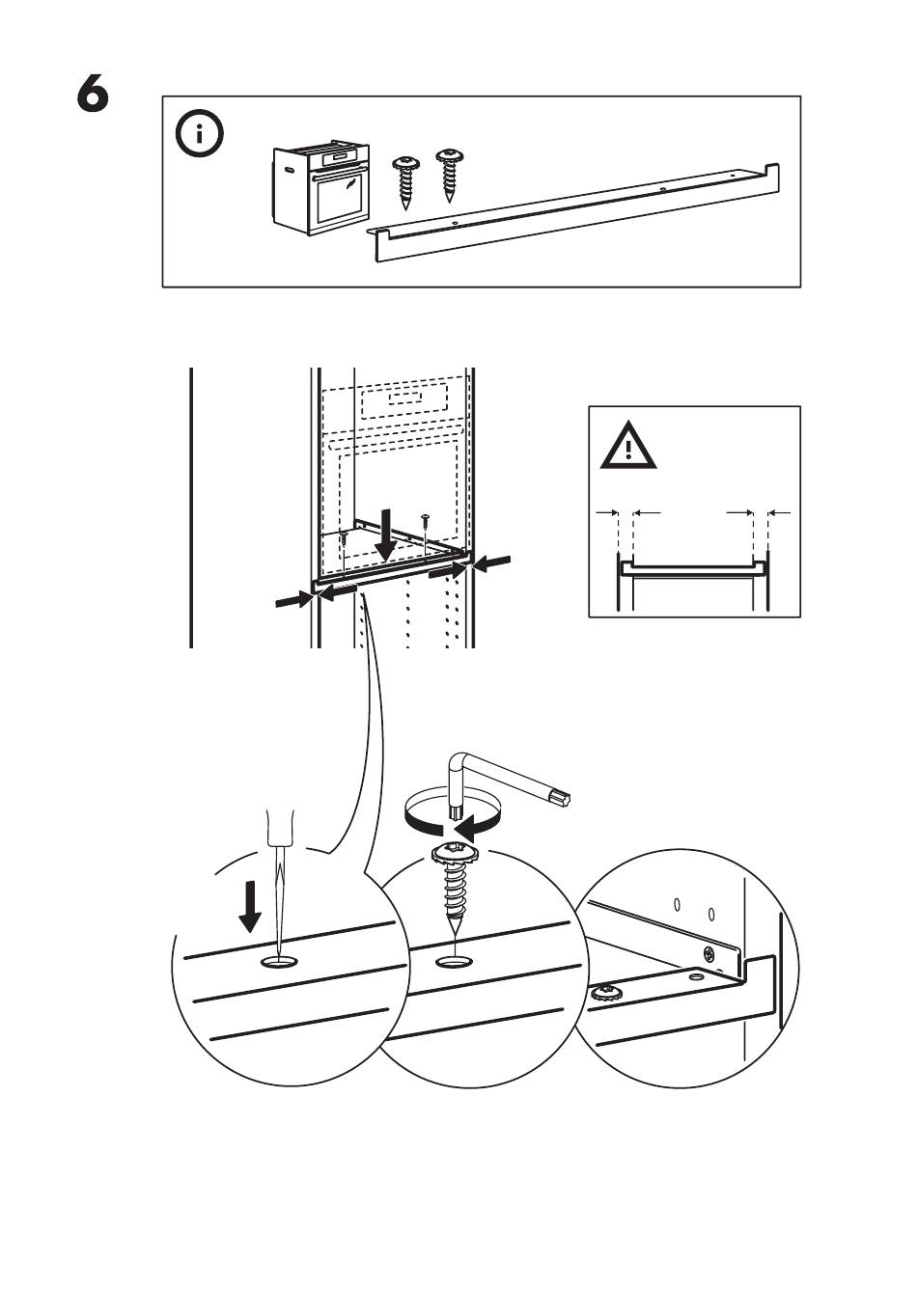 6